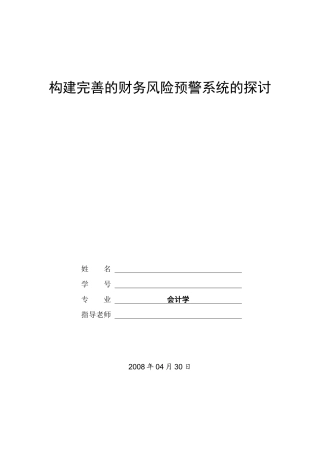 构建完善的财务风险预警系统的探讨

姓　　名

学　　号

专　　业　会计学

指导老师

2008 年 04 月 30 日